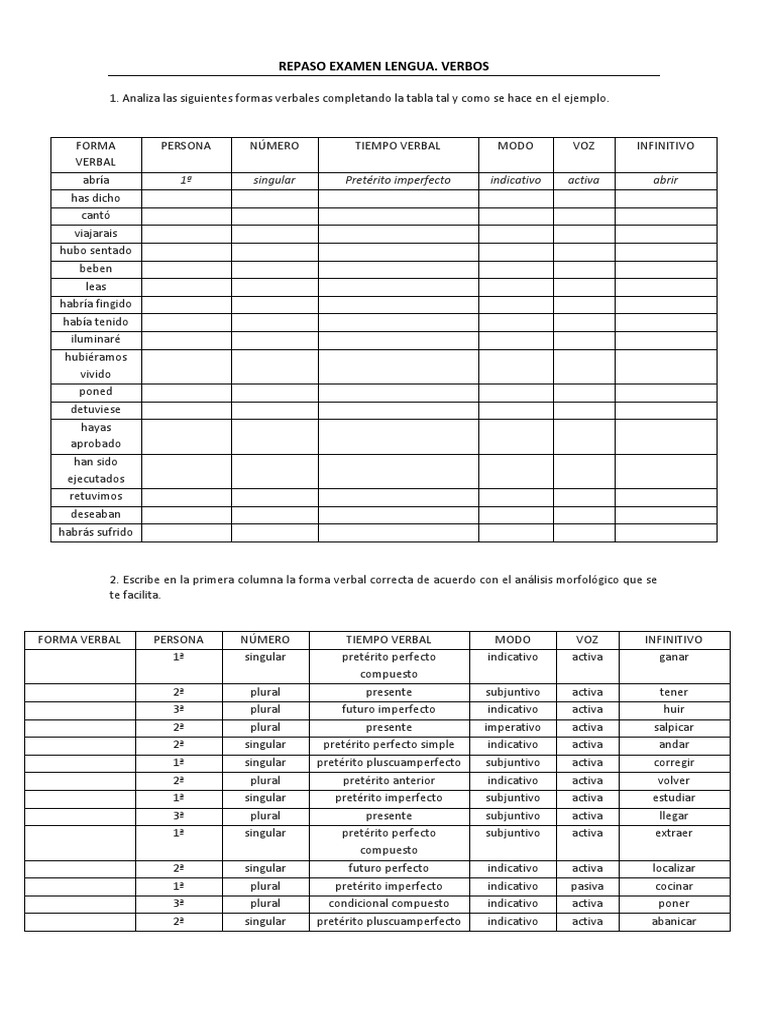 REPASO EXAMEN LENGUA. VERBOS

1. Analiza las siguientes formas verbales completando la tabla tal y como se hace en el ejemplo.

| FORMA VERBAL | PERSONA | NÚMERO | TIEMPO VERBAL | MODO | VOZ | INFINITIVO |
|---|---|---|---|---|---|---|
| abría | 1ª | singular | Pretérito imperfecto | indicativo | activa | abrir |
| has dicho | | | | | | |
| cantó | | | | | | |
| viajarais | | | | | | |
| hubo sentado | | | | | | |
| beben | | | | | | |
| leas | | | | | | |
| habría fingido | | | | | | |
| había tenido | | | | | | |
| iluminaré | | | | | | |
| hubiéramos vivido | | | | | | |
| poned | | | | | | |
| detuviese | | | | | | |
| hayas aprobado | | | | | | |
| han sido ejecutados | | | | | | |
| retuvimos | | | | | | |
| deseaban | | | | | | |
| habrás sufrido | | | | | | |

2. Escribe en la primera columna la forma verbal correcta de acuerdo con el análisis morfológico que se te facilita.

| FORMA VERBAL | PERSONA | NÚMERO | TIEMPO VERBAL | MODO | VOZ | INFINITIVO |
|---|---|---|---|---|---|---|
| | 1ª | singular | pretérito perfecto compuesto | indicativo | activa | ganar |
| | 2ª | plural | presente | subjuntivo | activa | tener |
| | 3ª | plural | futuro imperfecto | indicativo | activa | huir |
| | 2ª | plural | presente | imperativo | activa | salpicar |
| | 2ª | singular | pretérito perfecto simple | indicativo | activa | andar |
| | 1ª | singular | pretérito pluscuamperfecto | subjuntivo | activa | corregir |
| | 2ª | plural | pretérito anterior | indicativo | activa | volver |
| | 1ª | singular | pretérito imperfecto | subjuntivo | activa | estudiar |
| | 3ª | plural | presente | subjuntivo | activa | llegar |
| | 1ª | singular | pretérito perfecto compuesto | subjuntivo | activa | extraer |
| | 2ª | singular | futuro perfecto | indicativo | activa | localizar |
| | 1ª | plural | pretérito imperfecto | indicativo | pasiva | cocinar |
| | 3ª | plural | condicional compuesto | indicativo | activa | poner |
| | 2ª | singular | pretérito pluscuamperfecto | indicativo | activa | abanicar |